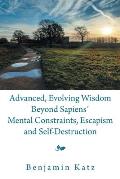 Advanced, Evolving Wisdom
Beyond Sapiens'
Mental Constraints, Escapism
and Self-Destruction

Benjamin Katz